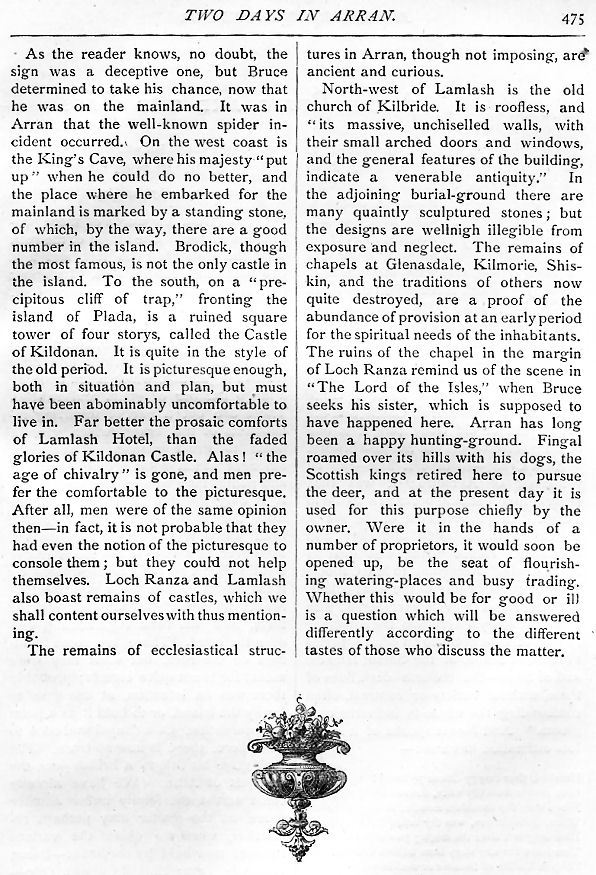 TWO DAYS IN ARRAN. 475

As the reader knows, no doubt, the sign was a deceptive one, but Bruce determined to take his chance, now that he was on the mainland. It was in Arran that the well-known spider incident occurred. On the west coast is the King's Cave, where his majesty "put up" when he could do no better, and the place where he embarked for the mainland is marked by a standing stone, of which, by the way, there are a good number in the island. Brodick, though the most famous, is not the only castle in the island. To the south, on a "precipitous cliff of trap," fronting the island of Plada, is a ruined square tower of four storys, called the Castle of Kildonan. It is quite in the style of the old period. It is picturesque enough, both in situation and plan, but must have been abominably uncomfortable to live in. Far better the prosaic comforts of Lamlash Hotel, than the faded glories of Kildonan Castle. Alas! "the age of chivalry" is gone, and men prefer the comfortable to the picturesque. After all, men were of the same opinion then—in fact, it is not probable that they had even the notion of the picturesque to console them; but they could not help themselves. Loch Ranza and Lamlash also boast remains of castles, which we shall content ourselves with thus mentioning.

The remains of ecclesiastical structures in Arran, though not imposing, are ancient and curious.

North-west of Lamlash is the old church of Kilbride. It is roofless, and "its massive, unchiselled walls, with their small arched doors and windows, and the general features of the building, indicate a venerable antiquity." In the adjoining burial-ground there are many quaintly sculptured stones; but the designs are wellnigh illegible from exposure and neglect. The remains of chapels at Glenasdale, Kilmorie, Shiskin, and the traditions of others now quite destroyed, are a proof of the abundance of provision at an early period for the spiritual needs of the inhabitants. The ruins of the chapel in the margin of Loch Ranza remind us of the scene in "The Lord of the Isles," when Bruce seeks his sister, which is supposed to have happened here. Arran has long been a happy hunting-ground. Fingal roamed over its hills with his dogs, the Scottish kings retired here to pursue the deer, and at the present day it is used for this purpose chiefly by the owner. Were it in the hands of a number of proprietors, it would soon be opened up, be the seat of flourishing watering-places and busy trading. Whether this would be for good or ill is a question which will be answered differently according to the different tastes of those who discuss the matter.